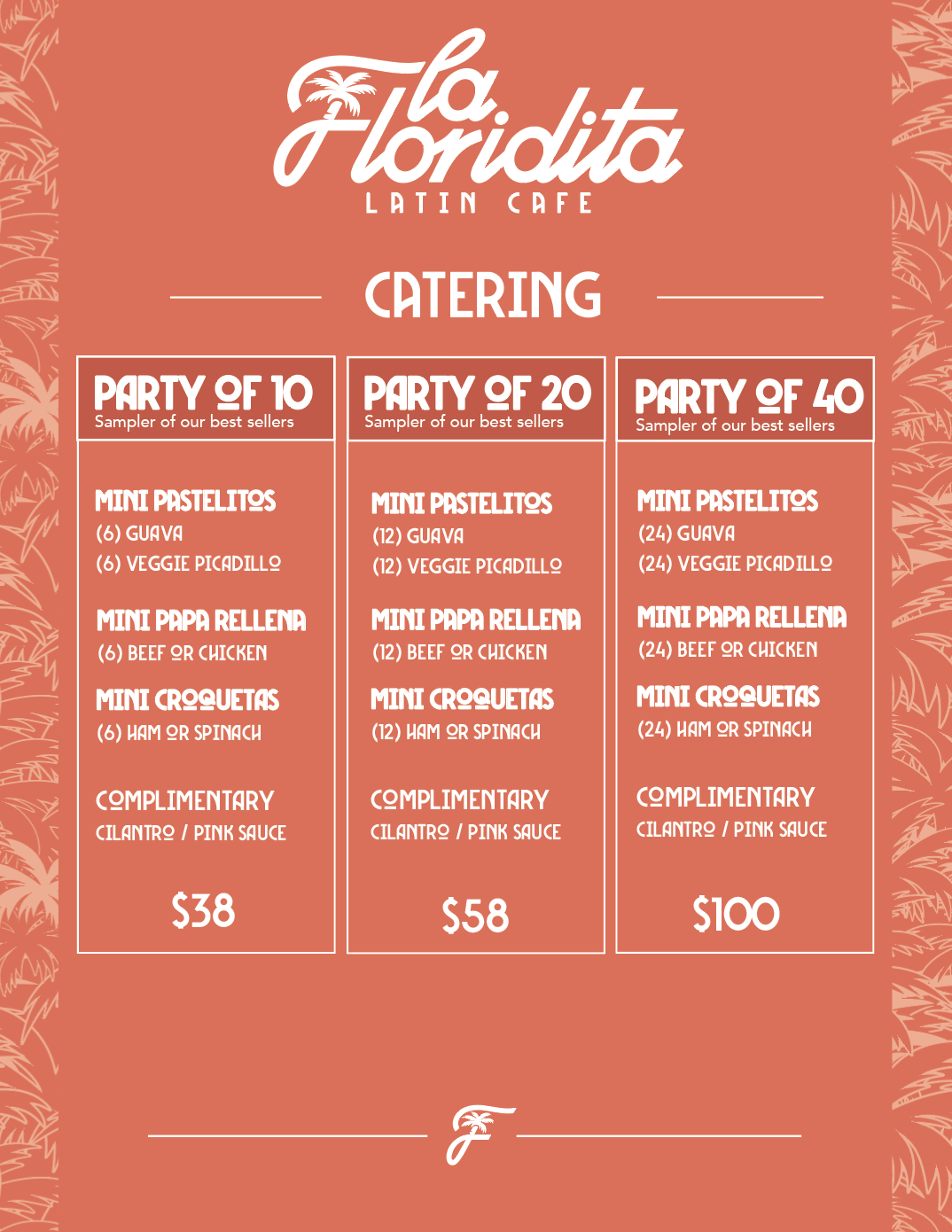 la Floridita
LATIN CAFE

CATERING

PARTY OF 10
Sampler of our best sellers

MINI PASTELITOS
(6) GUAVA
(6) VEGGIE PICADILLO

MINI PAPA RELLENA
(6) BEEF OR CHICKEN

MINI CROQUETAS
(6) HAM OR SPINACH

COMPLIMENTARY
CILANTRO / PINK SAUCE

$38

PARTY OF 20
Sampler of our best sellers

MINI PASTELITOS
(12) GUAVA
(12) VEGGIE PICADILLO

MINI PAPA RELLENA
(12) BEEF OR CHICKEN

MINI CROQUETAS
(12) HAM OR SPINACH

COMPLIMENTARY
CILANTRO / PINK SAUCE

$58

PARTY OF 40
Sampler of our best sellers

MINI PASTELITOS
(24) GUAVA
(24) VEGGIE PICADILLO

MINI PAPA RELLENA
(24) BEEF OR CHICKEN

MINI CROQUETAS
(24) HAM OR SPINACH

COMPLIMENTARY
CILANTRO / PINK SAUCE

$100

F